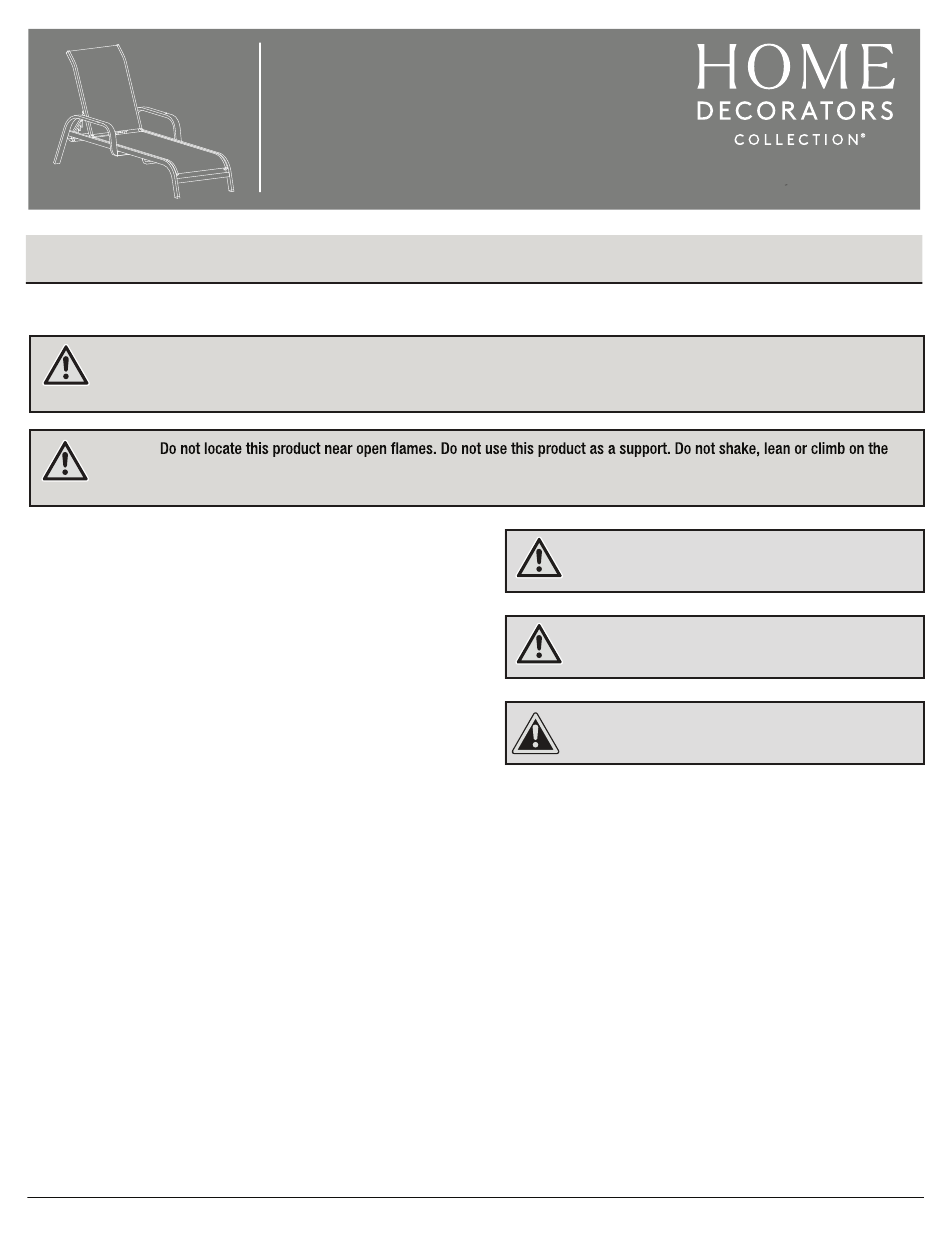 HOME
DECORATORS
COLLECTION®

Do not locate this product near open flames. Do not use this product as a support. Do not shake, lean or climb on the